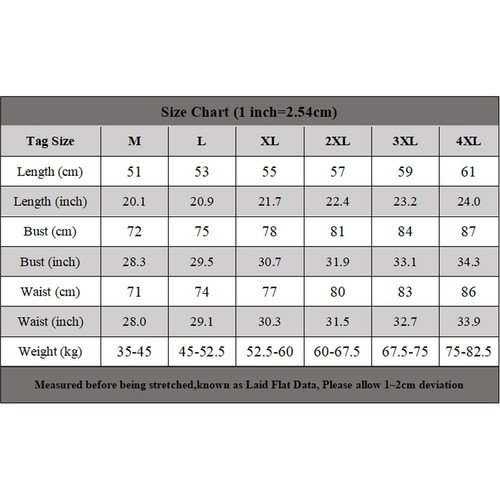 Size Chart (1 inch=2.54cm)

| Tag Size | M | L | XL | 2XL | 3XL | 4XL |
|---|---|---|---|---|---|---|
| Length (cm) | 51 | 53 | 55 | 57 | 59 | 61 |
| Length (inch) | 20.1 | 20.9 | 21.7 | 22.4 | 23.2 | 24.0 |
| Bust (cm) | 72 | 75 | 78 | 81 | 84 | 87 |
| Bust (inch) | 28.3 | 29.5 | 30.7 | 31.9 | 33.1 | 34.3 |
| Waist (cm) | 71 | 74 | 77 | 80 | 83 | 86 |
| Waist (inch) | 28.0 | 29.1 | 30.3 | 31.5 | 32.7 | 33.9 |
| Weight (kg) | 35-45 | 45-52.5 | 52.5-60 | 60-67.5 | 67.5-75 | 75-82.5 |

Measured before being stretched,known as Laid Flat Data, Please allow 1~2cm deviation